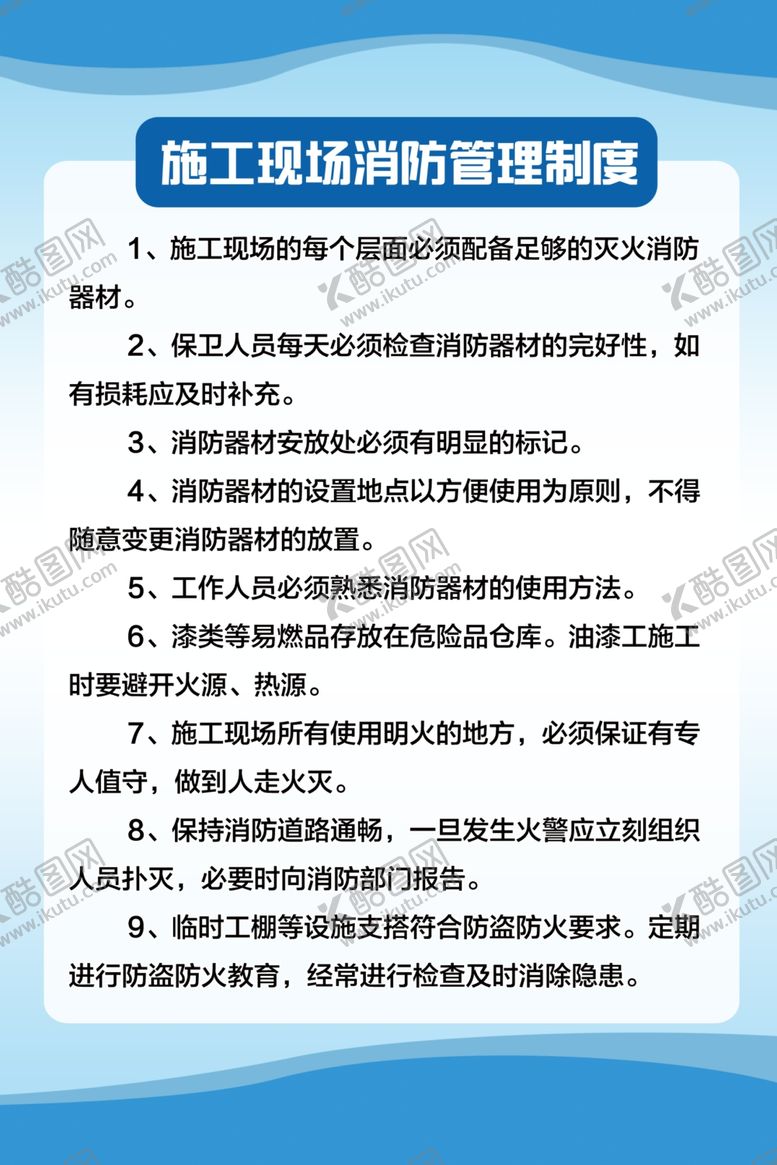 施工现场消防管理制度

1、施工现场的每个层面必须配备足够的灭火消防器材。

2、保卫人员每天必须检查消防器材的完好性，如有损耗应及时补充。

3、消防器材安放处必须有明显的标记。

4、消防器材的设置地点以方便使用为原则，不得随意变更消防器材的放置。

5、工作人员必须熟悉消防器材的使用方法。

6、漆类等易燃品存放在危险品仓库。油漆工施工时要避开火源、热源。

7、施工现场所有使用明火的地方，必须保证有专人值守，做到人走火灭。

8、保持消防道路通畅，一旦发生火警应立刻组织人员扑灭，必要时向消防部门报告。

9、临时工棚等设施支搭符合防盗防火要求。定期进行防盗防火教育，经常进行检查及时消除隐患。

酷图网 www.ikutu.com